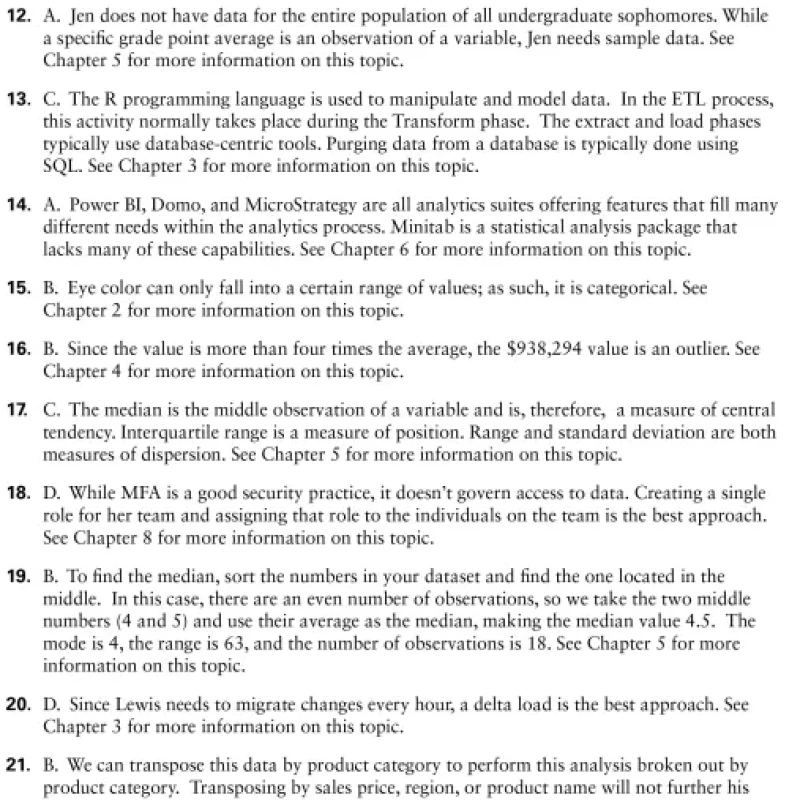 12. A. Jen does not have data for the entire population of all undergraduate sophomores. While a specific grade point average is an observation of a variable, Jen needs sample data. See Chapter 5 for more information on this topic.

13. C. The R programming language is used to manipulate and model data. In the ETL process, this activity normally takes place during the Transform phase. The extract and load phases typically use database-centric tools. Purging data from a database is typically done using SQL. See Chapter 3 for more information on this topic.

14. A. Power BI, Domo, and MicroStrategy are all analytics suites offering features that fill many different needs within the analytics process. Minitab is a statistical analysis package that lacks many of these capabilities. See Chapter 6 for more information on this topic.

15. B. Eye color can only fall into a certain range of values; as such, it is categorical. See Chapter 2 for more information on this topic.

16. B. Since the value is more than four times the average, the \$938,294 value is an outlier. See Chapter 4 for more information on this topic.

17. C. The median is the middle observation of a variable and is, therefore, a measure of central tendency. Interquartile range is a measure of position. Range and standard deviation are both measures of dispersion. See Chapter 5 for more information on this topic.

18. D. While MFA is a good security practice, it doesn't govern access to data. Creating a single role for her team and assigning that role to the individuals on the team is the best approach. See Chapter 8 for more information on this topic.

19. B. To find the median, sort the numbers in your dataset and find the one located in the middle. In this case, there are an even number of observations, so we take the two middle numbers (4 and 5) and use their average as the median, making the median value 4.5. The mode is 4, the range is 63, and the number of observations is 18. See Chapter 5 for more information on this topic.

20. D. Since Lewis needs to migrate changes every hour, a delta load is the best approach. See Chapter 3 for more information on this topic.

21. B. We can transpose this data by product category to perform this analysis broken out by product category. Transposing by sales price, region, or product name will not further his